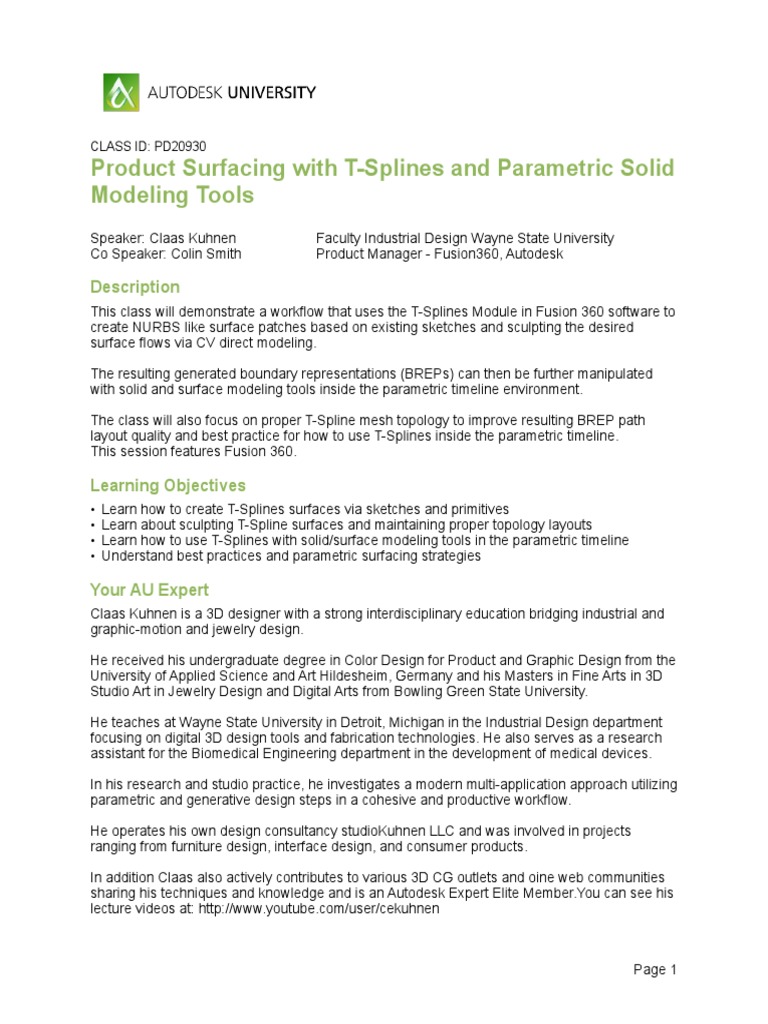 AUTODESK UNIVERSITY

CLASS ID: PD20930

Product Surfacing with T-Splines and Parametric Solid Modeling Tools

Speaker: Claas Kuhnen	Faculty Industrial Design Wayne State University
Co Speaker: Colin Smith	Product Manager - Fusion360, Autodesk

Description

This class will demonstrate a workflow that uses the T-Splines Module in Fusion 360 software to create NURBS like surface patches based on existing sketches and sculpting the desired surface flows via CV direct modeling.

The resulting generated boundary representations (BREPs) can then be further manipulated with solid and surface modeling tools inside the parametric timeline environment.

The class will also focus on proper T-Spline mesh topology to improve resulting BREP path layout quality and best practice for how to use T-Splines inside the parametric timeline. This session features Fusion 360.

Learning Objectives

• Learn how to create T-Splines surfaces via sketches and primitives
• Learn about sculpting T-Spline surfaces and maintaining proper topology layouts
• Learn how to use T-Splines with solid/surface modeling tools in the parametric timeline
• Understand best practices and parametric surfacing strategies

Your AU Expert

Claas Kuhnen is a 3D designer with a strong interdisciplinary education bridging industrial and graphic-motion and jewelry design.

He received his undergraduate degree in Color Design for Product and Graphic Design from the University of Applied Science and Art Hildesheim, Germany and his Masters in Fine Arts in 3D Studio Art in Jewelry Design and Digital Arts from Bowling Green State University.

He teaches at Wayne State University in Detroit, Michigan in the Industrial Design department focusing on digital 3D design tools and fabrication technologies. He also serves as a research assistant for the Biomedical Engineering department in the development of medical devices.

In his research and studio practice, he investigates a modern multi-application approach utilizing parametric and generative design steps in a cohesive and productive workflow.

He operates his own design consultancy studioKuhnen LLC and was involved in projects ranging from furniture design, interface design, and consumer products.

In addition Claas also actively contributes to various 3D CG outlets and oine web communities sharing his techniques and knowledge and is an Autodesk Expert Elite Member.You can see his lecture videos at: http://www.youtube.com/user/cekuhnen

Page 1